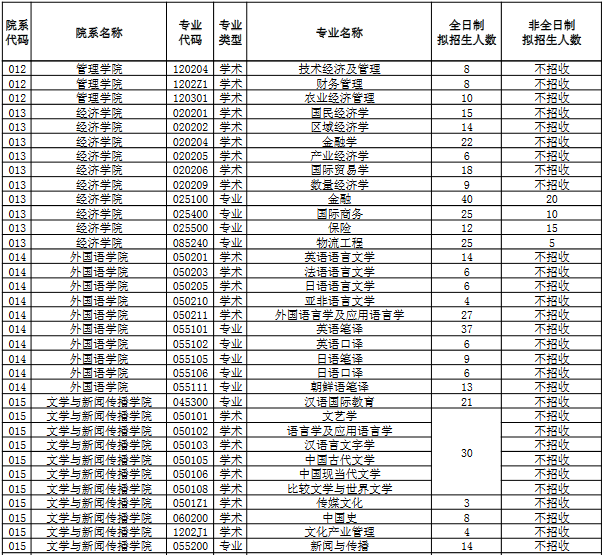 | 院系代码 | 院系名称 | 专业代码 | 专业类型 | 专业名称 | 全日制拟招生人数 | 非全日制拟招生人数 |
|---|---|---|---|---|---|---|
| 012 | 管理学院 | 120204 | 学术 | 技术经济及管理 | 8 | 不招收 |
| 012 | 管理学院 | 1202Z1 | 学术 | 财务管理 | 8 | 不招收 |
| 012 | 管理学院 | 120301 | 学术 | 农业经济管理 | 10 | 不招收 |
| 013 | 经济学院 | 020201 | 学术 | 国民经济学 | 15 | 不招收 |
| 013 | 经济学院 | 020202 | 学术 | 区域经济学 | 14 | 不招收 |
| 013 | 经济学院 | 020204 | 学术 | 金融学 | 22 | 不招收 |
| 013 | 经济学院 | 020205 | 学术 | 产业经济学 | 6 | 不招收 |
| 013 | 经济学院 | 020206 | 学术 | 国际贸易学 | 18 | 不招收 |
| 013 | 经济学院 | 020209 | 学术 | 数量经济学 | 9 | 不招收 |
| 013 | 经济学院 | 025100 | 专业 | 金融 | 40 | 20 |
| 013 | 经济学院 | 025400 | 专业 | 国际商务 | 25 | 10 |
| 013 | 经济学院 | 025500 | 专业 | 保险 | 12 | 15 |
| 013 | 经济学院 | 085240 | 专业 | 物流工程 | 25 | 5 |
| 014 | 外国语学院 | 050201 | 学术 | 英语语言文学 | 14 | 不招收 |
| 014 | 外国语学院 | 050203 | 学术 | 法语语言文学 | 6 | 不招收 |
| 014 | 外国语学院 | 050205 | 学术 | 日语语言文学 | 6 | 不招收 |
| 014 | 外国语学院 | 050210 | 学术 | 亚非语言文学 | 4 | 不招收 |
| 014 | 外国语学院 | 050211 | 学术 | 外国语言学及应用语言学 | 27 | 不招收 |
| 014 | 外国语学院 | 055101 | 专业 | 英语笔译 | 37 | 不招收 |
| 014 | 外国语学院 | 055102 | 专业 | 英语口译 | 6 | 不招收 |
| 014 | 外国语学院 | 055105 | 专业 | 日语笔译 | 9 | 不招收 |
| 014 | 外国语学院 | 055106 | 专业 | 日语口译 | 6 | 不招收 |
| 014 | 外国语学院 | 055111 | 专业 | 朝鲜语笔译 | 13 | 不招收 |
| 015 | 文学与新闻传播学院 | 045300 | 专业 | 汉语国际教育 | 21 | 不招收 |
| 015 | 文学与新闻传播学院 | 050101 | 学术 | 文艺学 | 30 | 不招收 |
| 015 | 文学与新闻传播学院 | 050102 | 学术 | 语言学及应用语言学 | | 不招收 |
| 015 | 文学与新闻传播学院 | 050103 | 学术 | 汉语言文字学 | | 不招收 |
| 015 | 文学与新闻传播学院 | 050105 | 学术 | 中国古代文学 | | 不招收 |
| 015 | 文学与新闻传播学院 | 050106 | 学术 | 中国现当代文学 | | 不招收 |
| 015 | 文学与新闻传播学院 | 050108 | 学术 | 比较文学与世界文学 | | 不招收 |
| 015 | 文学与新闻传播学院 | 0501Z1 | 学术 | 传媒文化 | 3 | 不招收 |
| 015 | 文学与新闻传播学院 | 060200 | 学术 | 中国史 | 8 | 不招收 |
| 015 | 文学与新闻传播学院 | 1202J1 | 学术 | 文化产业管理 | 4 | 不招收 |
| 015 | 文学与新闻传播学院 | 055200 | 专业 | 新闻与传播 | 14 | 不招收 |